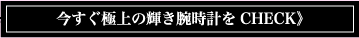 今すぐ極上の輝き腕時計を CHECK》